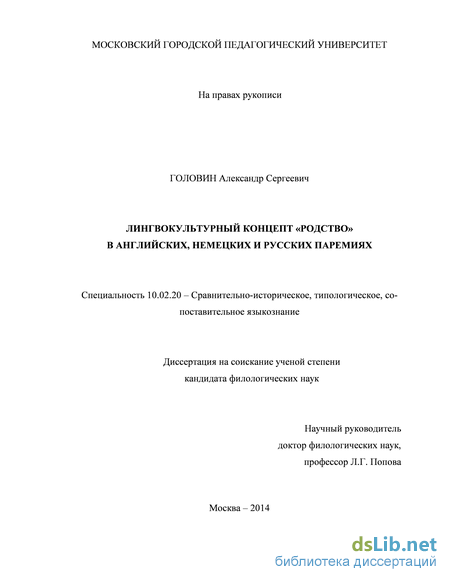 МОСКОВСКИЙ ГОРОДСКОЙ ПЕДАГОГИЧЕСКИЙ УНИВЕРСИТЕТ

На правах рукописи

ГОЛОВИН Александр Сергеевич

ЛИНГВОКУЛЬТУРНЫЙ КОНЦЕПТ «РОДСТВО»
В АНГЛИЙСКИХ, НЕМЕЦКИХ И РУССКИХ ПАРЕМИЯХ

Специальность 10.02.20 – Сравнительно-историческое, типологическое, сопоставительное языкознание

Диссертация на соискание ученой степени
кандидата филологических наук

Научный руководитель
доктор филологических наук,
профессор Л.Г. Попова

Москва – 2014

dsLib.net
библиотека диссертаций